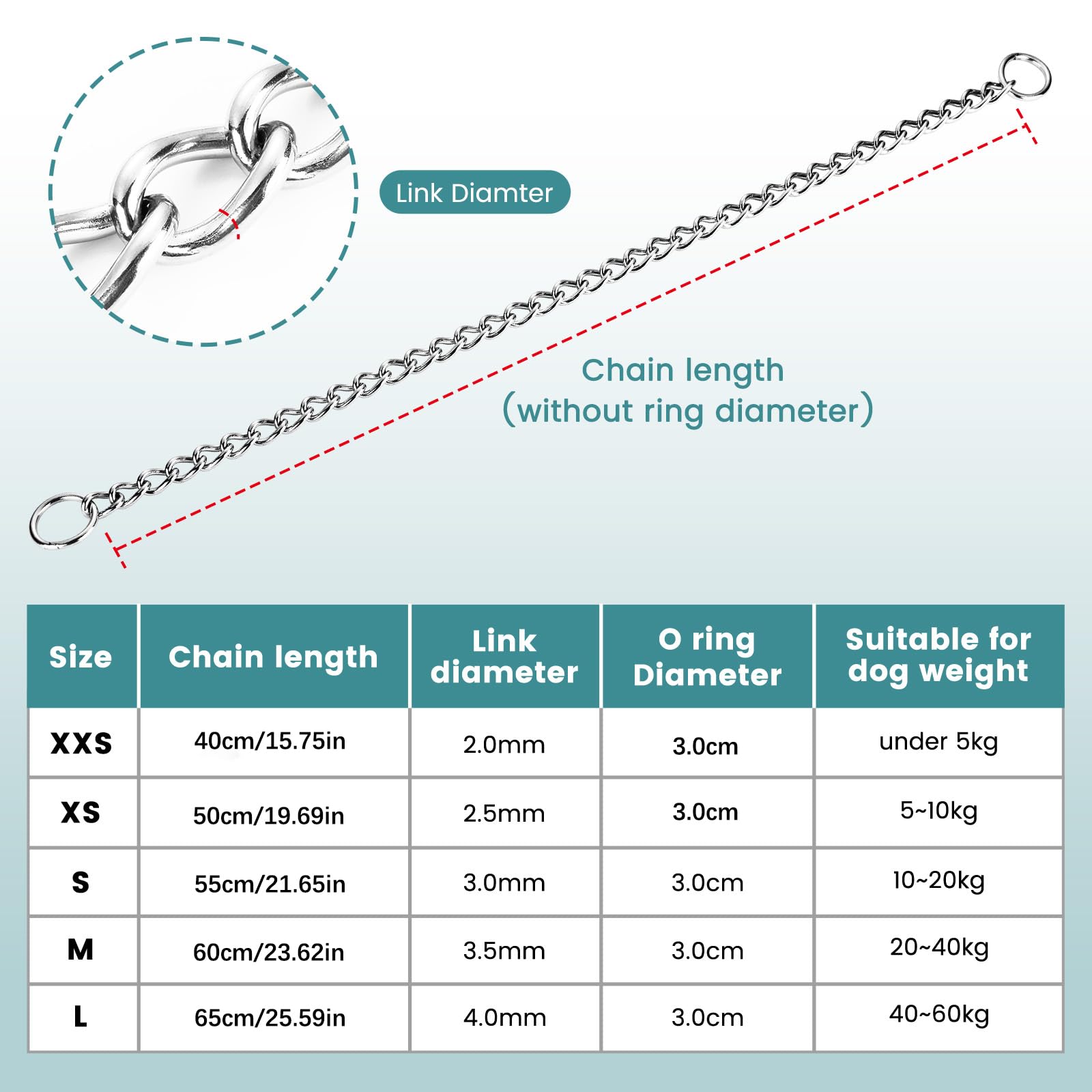 Link Diamter

Chain length
(without ring diameter)

| Size | Chain length | Link diameter | O ring Diameter | Suitable for dog weight |
|---|---|---|---|---|
| XXS | 40cm/15.75in | 2.0mm | 3.0cm | under 5kg |
| XS | 50cm/19.69in | 2.5mm | 3.0cm | 5~10kg |
| S | 55cm/21.65in | 3.0mm | 3.0cm | 10~20kg |
| M | 60cm/23.62in | 3.5mm | 3.0cm | 20~40kg |
| L | 65cm/25.59in | 4.0mm | 3.0cm | 40~60kg |